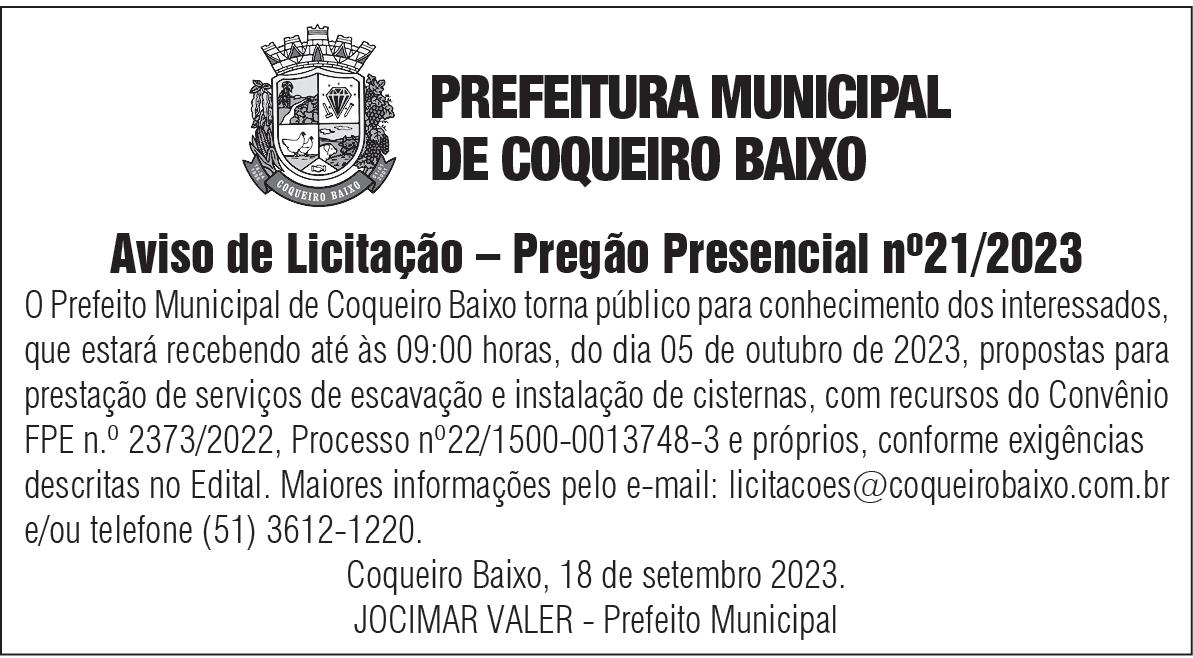 COQUEIRO BAIXO

PREFEITURA MUNICIPAL
DE COQUEIRO BAIXO

Aviso de Licitação – Pregão Presencial nº21/2023

O Prefeito Municipal de Coqueiro Baixo torna público para conhecimento dos interessados, que estará recebendo até às 09:00 horas, do dia 05 de outubro de 2023, propostas para prestação de serviços de escavação e instalação de cisternas, com recursos do Convênio FPE n.º 2373/2022, Processo nº22/1500-0013748-3 e próprios, conforme exigências descritas no Edital. Maiores informações pelo e-mail: licitacoes@coqueirobaixo.com.br e/ou telefone (51) 3612-1220.

Coqueiro Baixo, 18 de setembro 2023.
JOCIMAR VALER - Prefeito Municipal